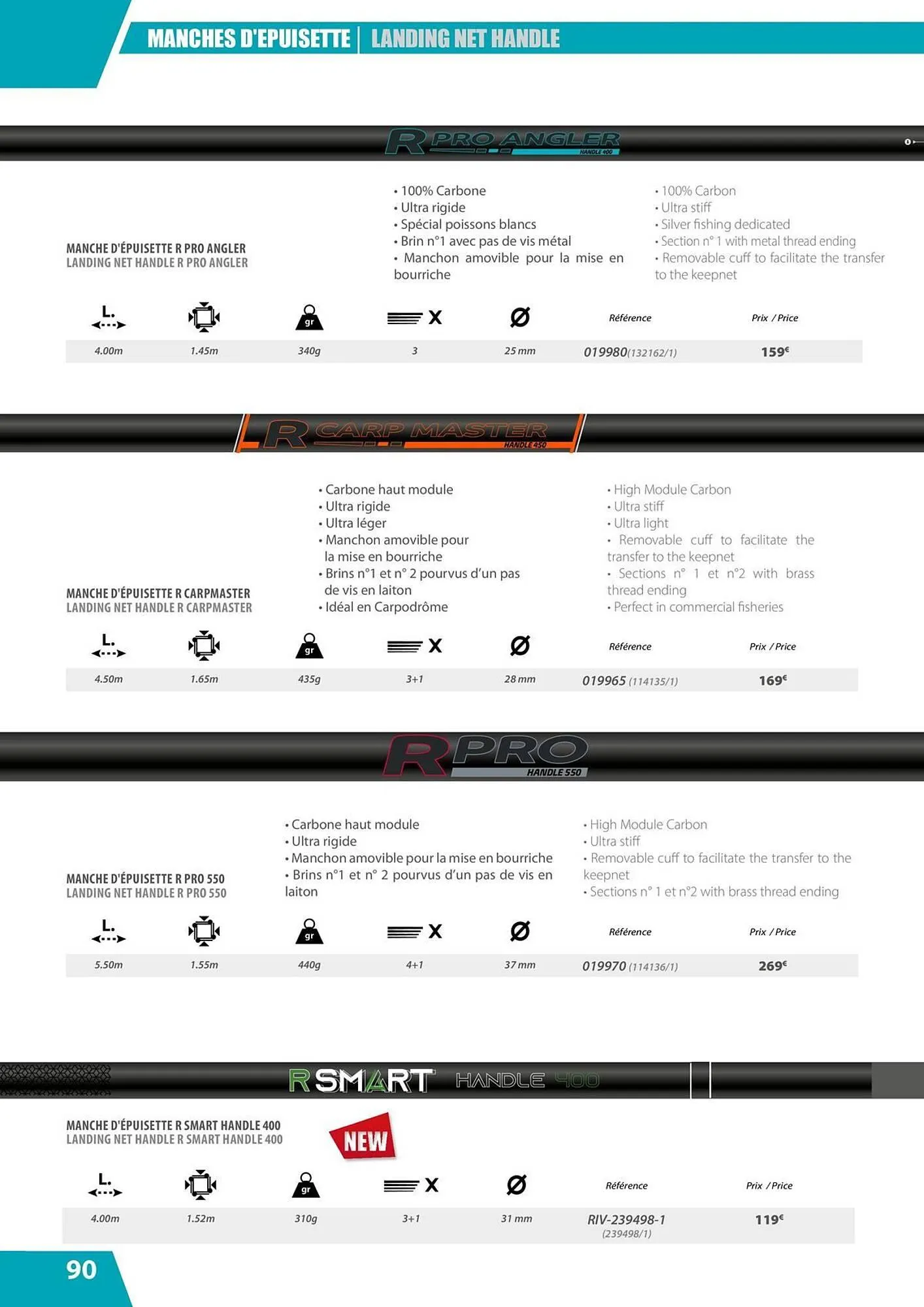 MANCHES D'EPUISETTE | LANDING NET HANDLE

R PRO ANGLER HANDLE 400

MANCHE D'ÉPUISETTE R PRO ANGLER
LANDING NET HANDLE R PRO ANGLER

• 100% Carbone
• Ultra rigide
• Spécial poissons blancs
• Brin n°1 avec pas de vis métal
• Manchon amovible pour la mise en bourriche

• 100% Carbon
• Ultra stiff
• Silver fishing dedicated
• Section n° 1 with metal thread ending
• Removable cuff to facilitate the transfer to the keepnet

| L. | | gr | X | Ø | Référence | Prix / Price |
|---|---|---|---|---|---|---|
| 4.00m | 1.45m | 340g | 3 | 25 mm | 019980(132162/1) | 159€ |

R CARP MASTER HANDLE 450

MANCHE D'ÉPUISETTE R CARPMASTER
LANDING NET HANDLE R CARPMASTER

• Carbone haut module
• Ultra rigide
• Ultra léger
• Manchon amovible pour la mise en bourriche
• Brins n°1 et n° 2 pourvus d'un pas de vis en laiton
• Idéal en Carpodrôme

• High Module Carbon
• Ultra stiff
• Ultra light
• Removable cuff to facilitate the transfer to the keepnet
• Sections n° 1 et n°2 with brass thread ending
• Perfect in commercial fisheries

| L. | | gr | X | Ø | Référence | Prix / Price |
|---|---|---|---|---|---|---|
| 4.50m | 1.65m | 435g | 3+1 | 28 mm | 019965 (114135/1) | 169€ |

R PRO HANDLE 550

MANCHE D'ÉPUISETTE R PRO 550
LANDING NET HANDLE R PRO 550

• Carbone haut module
• Ultra rigide
• Manchon amovible pour la mise en bourriche
• Brins n°1 et n° 2 pourvus d'un pas de vis en laiton

• High Module Carbon
• Ultra stiff
• Removable cuff to facilitate the transfer to the keepnet
• Sections n° 1 et n°2 with brass thread ending

| L. | | gr | X | Ø | Référence | Prix / Price |
|---|---|---|---|---|---|---|
| 5.50m | 1.55m | 440g | 4+1 | 37 mm | 019970 (114136/1) | 269€ |

R SMART HANDLE 400

MANCHE D'ÉPUISETTE R SMART HANDLE 400
LANDING NET HANDLE R SMART HANDLE 400

NEW

| L. | | gr | X | Ø | Référence | Prix / Price |
|---|---|---|---|---|---|---|
| 4.00m | 1.52m | 310g | 3+1 | 31 mm | RIV-239498-1 (239498/1) | 119€ |

90